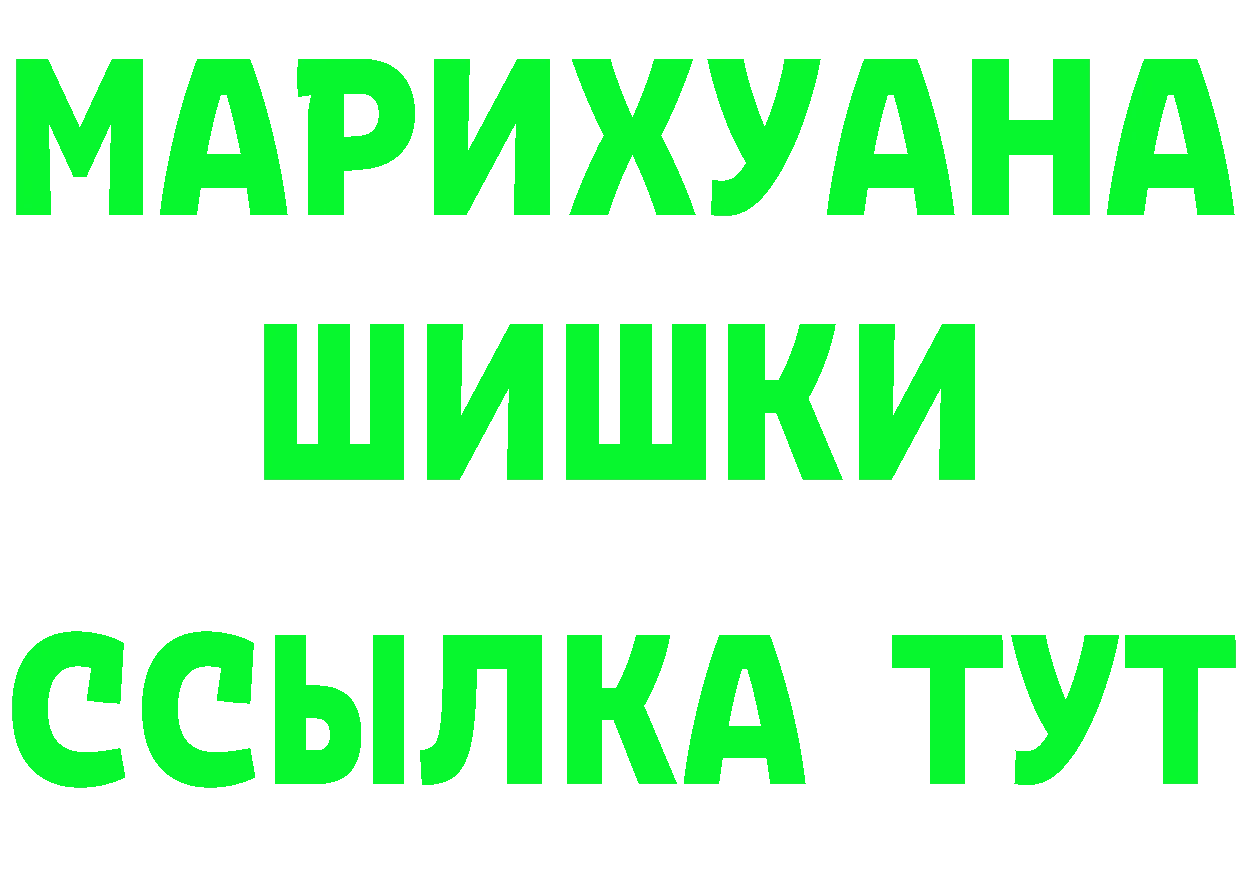 МАРИХУАНА
ШИШКИ
ССЫЛКА ТУТ